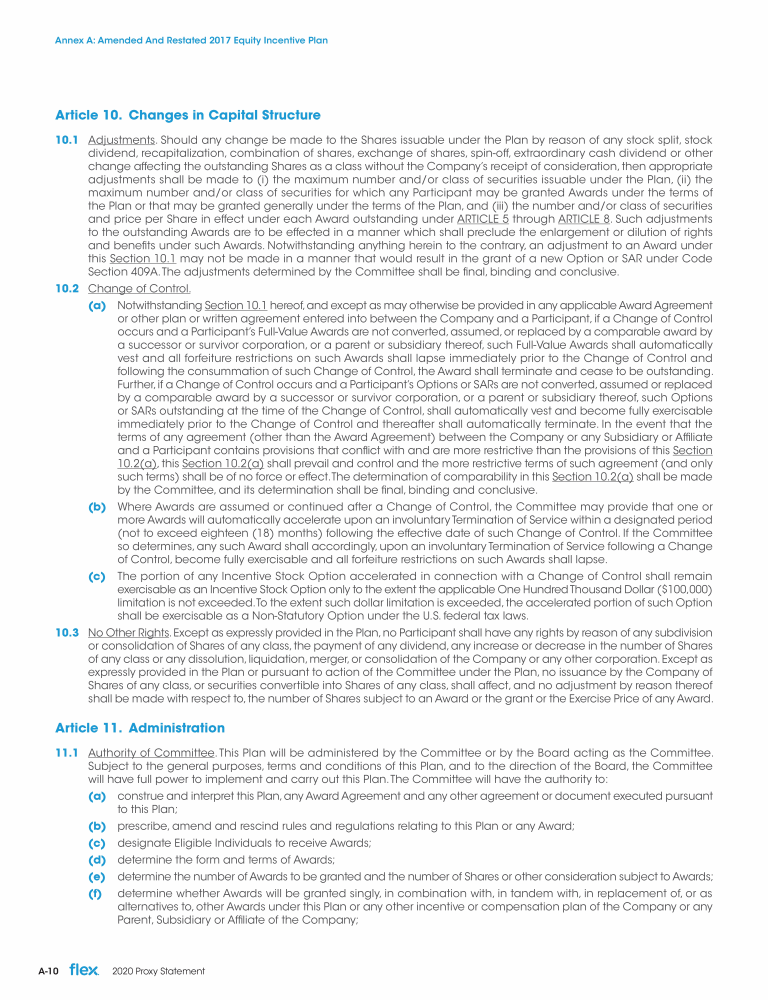 Annex A: Amended And Restated 2017 Equity Incentive Plan

Article 10. Changes in Capital Structure

10.1 Adjustments. Should any change be made to the Shares issuable under the Plan by reason of any stock split, stock dividend, recapitalization, combination of shares, exchange of shares, spin-off, extraordinary cash dividend or other change affecting the outstanding Shares as a class without the Company's receipt of consideration, then appropriate adjustments shall be made to (i) the maximum number and/or class of securities issuable under the Plan, (ii) the maximum number and/or class of securities for which any Participant may be granted Awards under the terms of the Plan or that may be granted generally under the terms of the Plan, and (iii) the number and/or class of securities and price per Share in effect under each Award outstanding under ARTICLE 5 through ARTICLE 8. Such adjustments to the outstanding Awards are to be effected in a manner which shall preclude the enlargement or dilution of rights and benefits under such Awards. Notwithstanding anything herein to the contrary, an adjustment to an Award under this Section 10.1 may not be made in a manner that would result in the grant of a new Option or SAR under Code Section 409A. The adjustments determined by the Committee shall be final, binding and conclusive.

10.2 Change of Control.

(a) Notwithstanding Section 10.1 hereof, and except as may otherwise be provided in any applicable Award Agreement or other plan or written agreement entered into between the Company and a Participant, if a Change of Control occurs and a Participant's Full-Value Awards are not converted, assumed, or replaced by a comparable award by a successor or survivor corporation, or a parent or subsidiary thereof, such Full-Value Awards shall automatically vest and all forfeiture restrictions on such Awards shall lapse immediately prior to the Change of Control and following the consummation of such Change of Control, the Award shall terminate and cease to be outstanding. Further, if a Change of Control occurs and a Participant's Options or SARs are not converted, assumed or replaced by a comparable award by a successor or survivor corporation, or a parent or subsidiary thereof, such Options or SARs outstanding at the time of the Change of Control, shall automatically vest and become fully exercisable immediately prior to the Change of Control and thereafter shall automatically terminate. In the event that the terms of any agreement (other than the Award Agreement) between the Company or any Subsidiary or Affiliate and a Participant contains provisions that conflict with and are more restrictive than the provisions of this Section 10.2(a), this Section 10.2(a) shall prevail and control and the more restrictive terms of such agreement (and only such terms) shall be of no force or effect. The determination of comparability in this Section 10.2(a) shall be made by the Committee, and its determination shall be final, binding and conclusive.

(b) Where Awards are assumed or continued after a Change of Control, the Committee may provide that one or more Awards will automatically accelerate upon an involuntary Termination of Service within a designated period (not to exceed eighteen (18) months) following the effective date of such Change of Control. If the Committee so determines, any such Award shall accordingly, upon an involuntary Termination of Service following a Change of Control, become fully exercisable and all forfeiture restrictions on such Awards shall lapse.

(c) The portion of any Incentive Stock Option accelerated in connection with a Change of Control shall remain exercisable as an Incentive Stock Option only to the extent the applicable One Hundred Thousand Dollar ($100,000) limitation is not exceeded. To the extent such dollar limitation is exceeded, the accelerated portion of such Option shall be exercisable as a Non-Statutory Option under the U.S. federal tax laws.

10.3 No Other Rights. Except as expressly provided in the Plan, no Participant shall have any rights by reason of any subdivision or consolidation of Shares of any class, the payment of any dividend, any increase or decrease in the number of Shares of any class or any dissolution, liquidation, merger, or consolidation of the Company or any other corporation. Except as expressly provided in the Plan or pursuant to action of the Committee under the Plan, no issuance by the Company of Shares of any class, or securities convertible into Shares of any class, shall affect, and no adjustment by reason thereof shall be made with respect to, the number of Shares subject to an Award or the grant or the Exercise Price of any Award.

Article 11. Administration

11.1 Authority of Committee. This Plan will be administered by the Committee or by the Board acting as the Committee. Subject to the general purposes, terms and conditions of this Plan, and to the direction of the Board, the Committee will have full power to implement and carry out this Plan. The Committee will have the authority to:

(a) construe and interpret this Plan, any Award Agreement and any other agreement or document executed pursuant to this Plan;

(b) prescribe, amend and rescind rules and regulations relating to this Plan or any Award;

(c) designate Eligible Individuals to receive Awards;

(d) determine the form and terms of Awards;

(e) determine the number of Awards to be granted and the number of Shares or other consideration subject to Awards;

(f) determine whether Awards will be granted singly, in combination with, in tandem with, in replacement of, or as alternatives to, other Awards under this Plan or any other incentive or compensation plan of the Company or any Parent, Subsidiary or Affiliate of the Company;

A-10 flex 2020 Proxy Statement